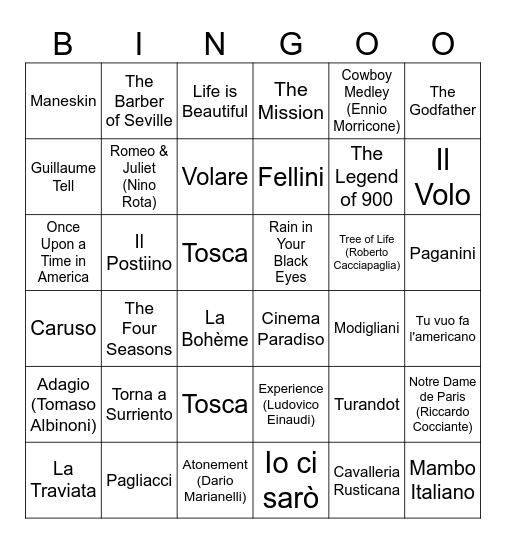 | B | I | N | G | O | O |
|---|---|---|---|---|---|
| Maneskin | The Barber of Seville | Life is Beautiful | The Mission | Cowboy Medley (Ennio Morricone) | The Godfather |
| Guillaume Tell | Romeo & Juliet (Nino Rota) | Volare | Fellini | The Legend of 900 | Il Volo |
| Once Upon a Time in America | Il Postiino | Tosca | Rain in Your Black Eyes | Tree of Life (Roberto Cacciapaglia) | Paganini |
| Caruso | The Four Seasons | La Bohème | Cinema Paradiso | Modigliani | Tu vuo fa l'americano |
| Adagio (Tomaso Albinoni) | Torna a Surriento | Tosca | Experience (Ludovico Einaudi) | Turandot | Notre Dame de Paris (Riccardo Cocciante) |
| La Traviata | Pagliacci | Atonement (Dario Marianelli) | Io ci sarò | Cavalleria Rusticana | Mambo Italiano |